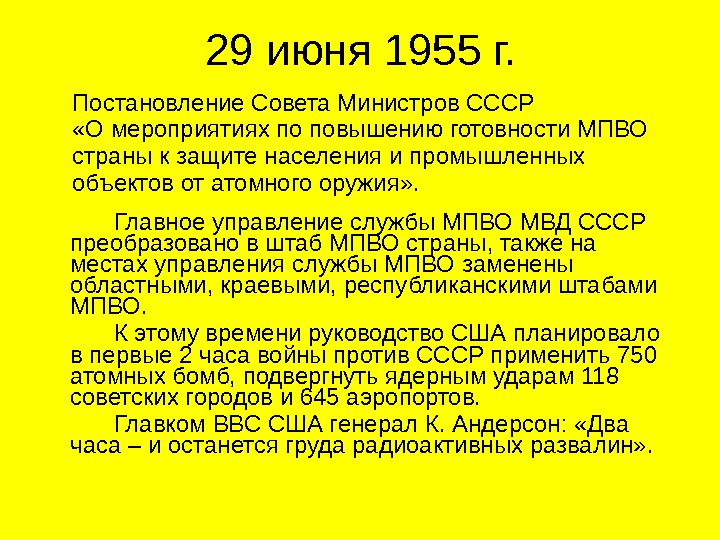 29 июня 1955 г.

Постановление Совета Министров СССР «О мероприятиях по повышению готовности МПВО страны к защите населения и промышленных объектов от атомного оружия».

Главное управление службы МПВО МВД СССР преобразовано в штаб МПВО страны, также на местах управления службы МПВО заменены областными, краевыми, республиканскими штабами МПВО.

К этому времени руководство США планировало в первые 2 часа войны против СССР применить 750 атомных бомб, подвергнуть ядерным ударам 118 советских городов и 645 аэропортов.

Главком ВВС США генерал К. Андерсон: «Два часа – и останется груда радиоактивных развалин».